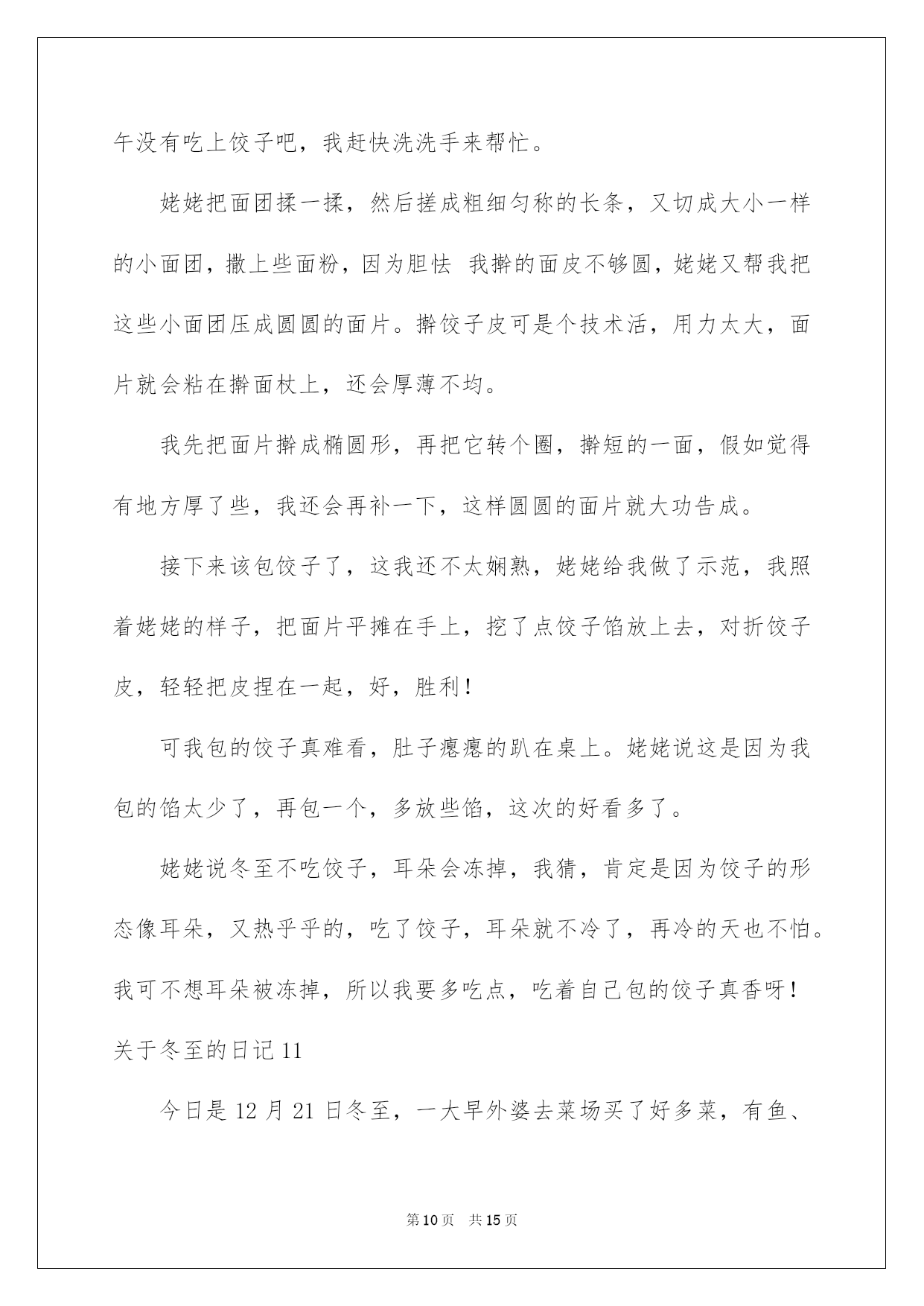 午没有吃上饺子吧，我赶快洗洗手来帮忙。

姥姥把面团揉一揉，然后搓成粗细匀称的长条，又切成大小一样的小面团，撒上些面粉，因为胆怯 我擀的面皮不够圆，姥姥又帮我把这些小面团压成圆圆的面片。擀饺子皮可是个技术活，用力太大，面片就会粘在擀面杖上，还会厚薄不均。

我先把面片擀成椭圆形，再把它转个圈，擀短的一面，假如觉得有地方厚了些，我还会再补一下，这样圆圆的面片就大功告成。

接下来该包饺子了，这我还不太娴熟，姥姥给我做了示范，我照着姥姥的样子，把面片平摊在手上，挖了点饺子馅放上去，对折饺子皮，轻轻把皮捏在一起，好，胜利！

可我包的饺子真难看，肚子瘪瘪的趴在桌上。姥姥说这是因为我包的馅太少了，再包一个，多放些馅，这次的好看多了。

姥姥说冬至不吃饺子，耳朵会冻掉，我猜，肯定是因为饺子的形态像耳朵，又热乎乎的，吃了饺子，耳朵就不冷了，再冷的天也不怕。我可不想耳朵被冻掉，所以我要多吃点，吃着自己包的饺子真香呀！

关于冬至的日记 11

今日是 12 月 21 日冬至，一大早外婆去菜场买了好多菜，有鱼、

第 10 页 共 15 页